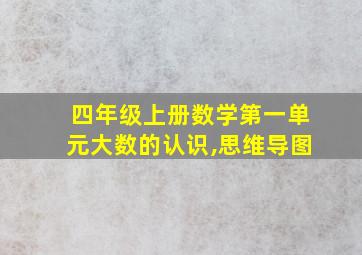 四年级上册数学第一单元大数的认识,思维导图